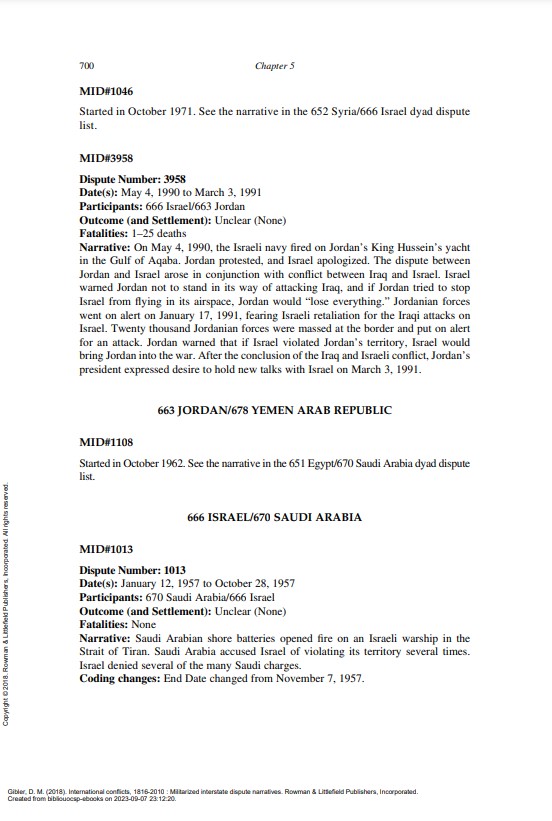 700

Chapter 5

MID#1046

Started in October 1971. See the narrative in the 652 Syria/666 Israel dyad dispute list.

MID#3958

Dispute Number: 3958
Date(s): May 4, 1990 to March 3, 1991
Participants: 666 Israel/663 Jordan
Outcome (and Settlement): Unclear (None)
Fatalities: 1–25 deaths
Narrative: On May 4, 1990, the Israeli navy fired on Jordan's King Hussein's yacht in the Gulf of Aqaba. Jordan protested, and Israel apologized. The dispute between Jordan and Israel arose in conjunction with conflict between Iraq and Israel. Israel warned Jordan not to stand in its way of attacking Iraq, and if Jordan tried to stop Israel from flying in its airspace, Jordan would "lose everything." Jordanian forces went on alert on January 17, 1991, fearing Israeli retaliation for the Iraqi attacks on Israel. Twenty thousand Jordanian forces were massed at the border and put on alert for an attack. Jordan warned that if Israel violated Jordan's territory, Israel would bring Jordan into the war. After the conclusion of the Iraq and Israeli conflict, Jordan's president expressed desire to hold new talks with Israel on March 3, 1991.

663 JORDAN/678 YEMEN ARAB REPUBLIC

MID#1108

Started in October 1962. See the narrative in the 651 Egypt/670 Saudi Arabia dyad dispute list.

666 ISRAEL/670 SAUDI ARABIA

MID#1013

Dispute Number: 1013
Date(s): January 12, 1957 to October 28, 1957
Participants: 670 Saudi Arabia/666 Israel
Outcome (and Settlement): Unclear (None)
Fatalities: None
Narrative: Saudi Arabian shore batteries opened fire on an Israeli warship in the Strait of Tiran. Saudi Arabia accused Israel of violating its territory several times. Israel denied several of the many Saudi charges.
Coding changes: End Date changed from November 7, 1957.

Copyright © 2018. Rowman & Littlefield Publishers, Incorporated. All rights reserved.

Gibler, D. M. (2018). International conflicts, 1816-2010 : Militarized interstate dispute narratives. Rowman & Littlefield Publishers, Incorporated.
Created from bibliouocsp-ebooks on 2023-09-07 23:12:20.